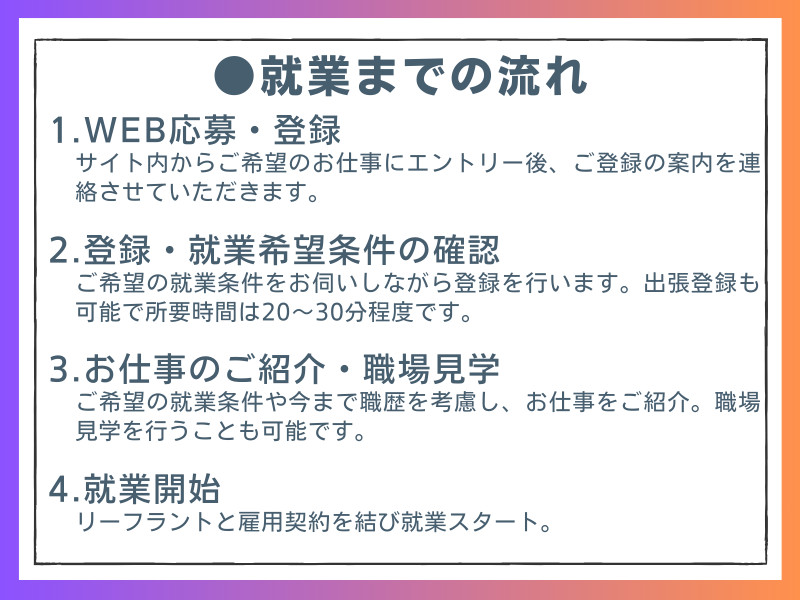 ●就業までの流れ

1.WEB応募・登録
サイト内からご希望のお仕事にエントリー後、ご登録の案内を連絡させていただきます。

2.登録・就業希望条件の確認
ご希望の就業条件をお伺いしながら登録を行います。出張登録も可能で所要時間は20～30分程度です。

3.お仕事のご紹介・職場見学
ご希望の就業条件や今まで職歴を考慮し、お仕事をご紹介。職場見学を行うことも可能です。

4.就業開始
リーフラントと雇用契約を結び就業スタート。